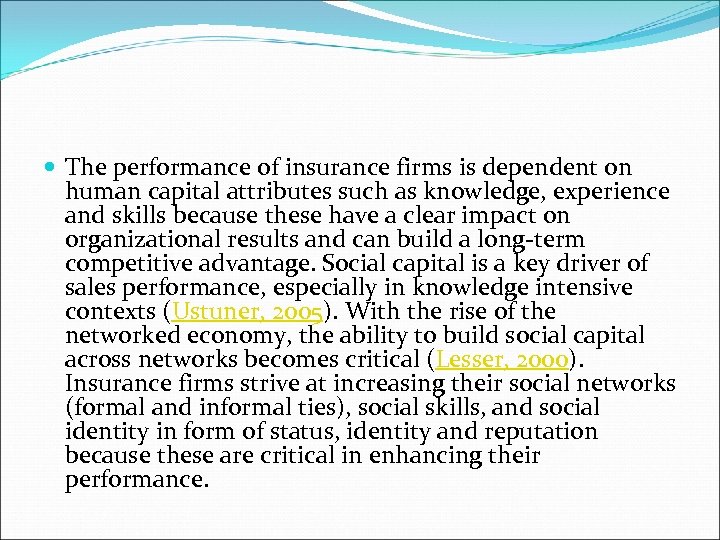 The performance of insurance firms is dependent on human capital attributes such as knowledge, experience and skills because these have a clear impact on organizational results and can build a long-term competitive advantage. Social capital is a key driver of sales performance, especially in knowledge intensive contexts (Ustuner, 2005). With the rise of the networked economy, the ability to build social capital across networks becomes critical (Lesser, 2000). Insurance firms strive at increasing their social networks (formal and informal ties), social skills, and social identity in form of status, identity and reputation because these are critical in enhancing their performance.